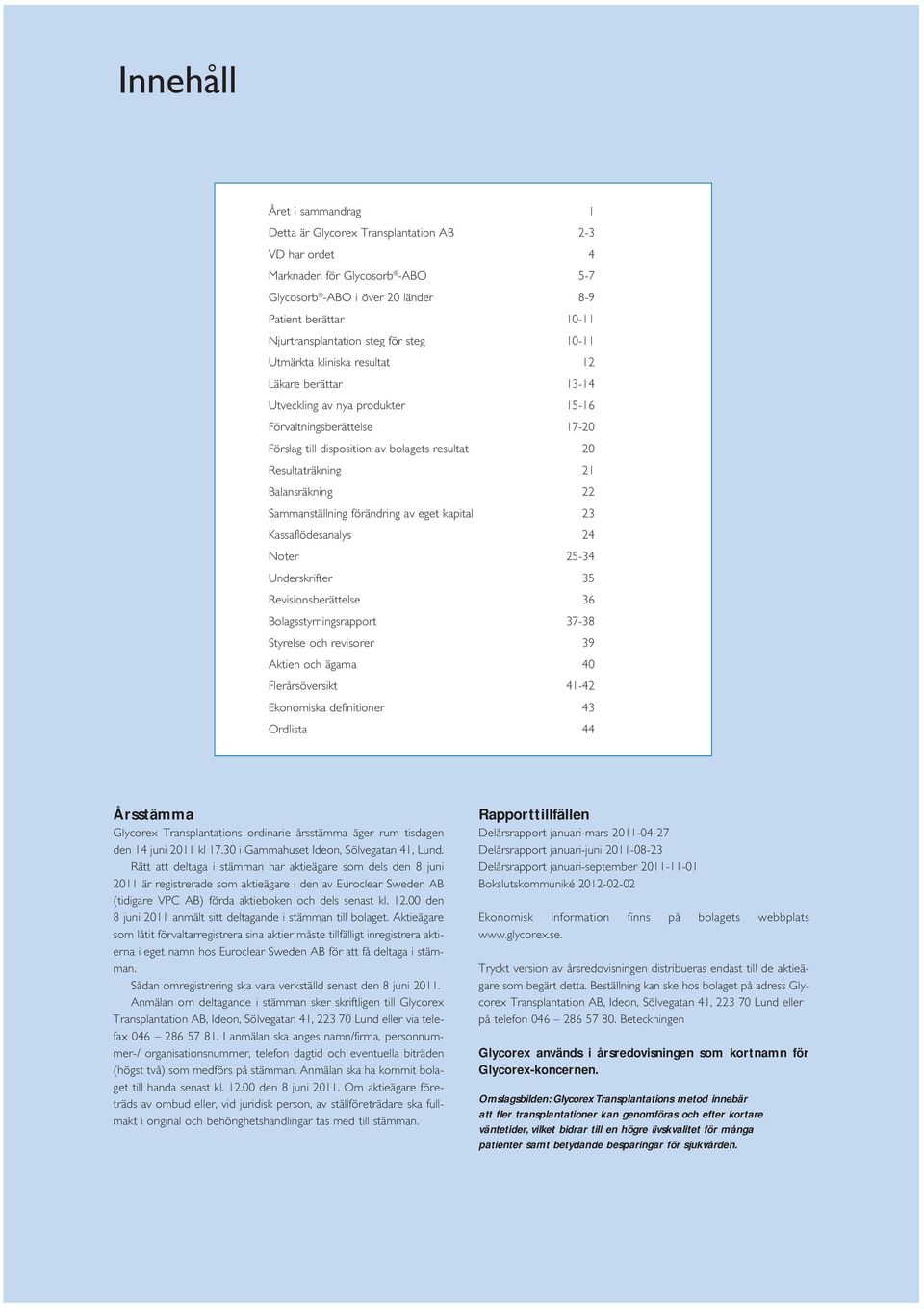 Innehåll

| | |
|---|---|
| Året i sammandrag | 1 |
| Detta är Glycorex Transplantation AB | 2-3 |
| VD har ordet | 4 |
| Marknaden för Glycosorb®-ABO | 5-7 |
| Glycosorb®-ABO i över 20 länder | 8-9 |
| Patient berättar | 10-11 |
| Njurtransplantation steg för steg | 10-11 |
| Utmärkta kliniska resultat | 12 |
| Läkare berättar | 13-14 |
| Utveckling av nya produkter | 15-16 |
| Förvaltningsberättelse | 17-20 |
| Förslag till disposition av bolagets resultat | 20 |
| Resultaträkning | 21 |
| Balansräkning | 22 |
| Sammanställning förändring av eget kapital | 23 |
| Kassaflödesanalys | 24 |
| Noter | 25-34 |
| Underskrifter | 35 |
| Revisionsberättelse | 36 |
| Bolagsstyrningsrapport | 37-38 |
| Styrelse och revisorer | 39 |
| Aktien och ägarna | 40 |
| Flerårsöversikt | 41-42 |
| Ekonomiska definitioner | 43 |
| Ordlista | 44 |

Årsstämma
Glycorex Transplantations ordinarie årsstämma äger rum tisdagen den 14 juni 2011 kl 17.30 i Gammahuset Ideon, Sölvegatan 41, Lund.

Rätt att deltaga i stämman har aktieägare som dels den 8 juni 2011 är registrerade som aktieägare i den av Euroclear Sweden AB (tidigare VPC AB) förda aktieboken och dels senast kl. 12.00 den 8 juni 2011 anmält sitt deltagande i stämman till bolaget. Aktieägare som låtit förvaltarregistrera sina aktier måste tillfälligt inregistrera aktierna i eget namn hos Euroclear Sweden AB för att få deltaga i stämman.

Sådan omregistrering ska vara verkställd senast den 8 juni 2011.

Anmälan om deltagande i stämman sker skriftligen till Glycorex Transplantation AB, Ideon, Sölvegatan 41, 223 70 Lund eller via telefax 046 – 286 57 81. I anmälan ska anges namn/firma, personnummer-/ organisationsnummer, telefon dagtid och eventuella biträden (högst två) som medförs på stämman. Anmälan ska ha kommit bolaget till handa senast kl. 12.00 den 8 juni 2011. Om aktieägare företräds av ombud eller, vid juridisk person, av ställföreträdare ska fullmakt i original och behörighetshandlingar tas med till stämman.

Rapporttillfällen
Delårsrapport januari-mars 2011-04-27
Delårsrapport januari-juni 2011-08-23
Delårsrapport januari-september 2011-11-01
Bokslutskommuniké 2012-02-02

Ekonomisk information finns på bolagets webbplats www.glycorex.se.

Tryckt version av årsredovisningen distribueras endast till de aktieägare som begärt detta. Beställning kan ske hos bolaget på adress Glycorex Transplantation AB, Ideon, Sölvegatan 41, 223 70 Lund eller på telefon 046 – 286 57 80. Beteckningen

Glycorex används i årsredovisningen som kortnamn för Glycorex-koncernen.

Omslagsbilden: Glycorex Transplantations metod innebär att fler transplantationer kan genomföras och efter kortare väntetider, vilket bidrar till en högre livskvalitet för många patienter samt betydande besparingar för sjukvården.